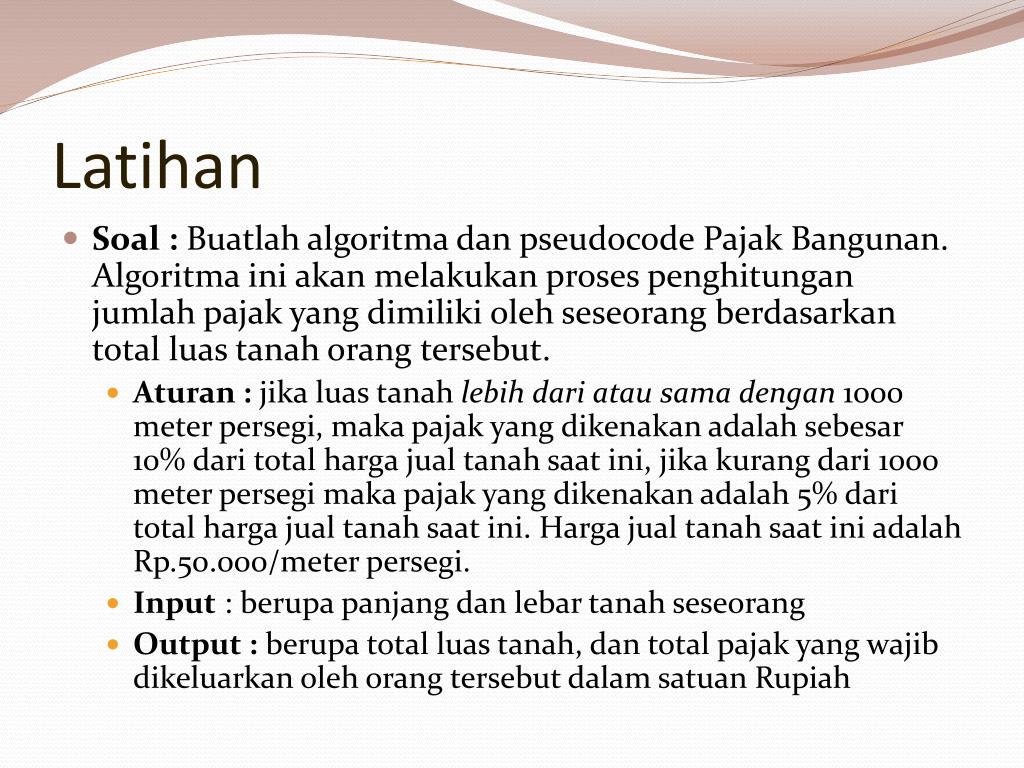 Latihan

Soal : Buatlah algoritma dan pseudocode Pajak Bangunan. Algoritma ini akan melakukan proses penghitungan jumlah pajak yang dimiliki oleh seseorang berdasarkan total luas tanah orang tersebut.

Aturan : jika luas tanah lebih dari atau sama dengan 1000 meter persegi, maka pajak yang dikenakan adalah sebesar 10% dari total harga jual tanah saat ini, jika kurang dari 1000 meter persegi maka pajak yang dikenakan adalah 5% dari total harga jual tanah saat ini. Harga jual tanah saat ini adalah Rp.50.000/meter persegi.

Input : berupa panjang dan lebar tanah seseorang

Output : berupa total luas tanah, dan total pajak yang wajib dikeluarkan oleh orang tersebut dalam satuan Rupiah